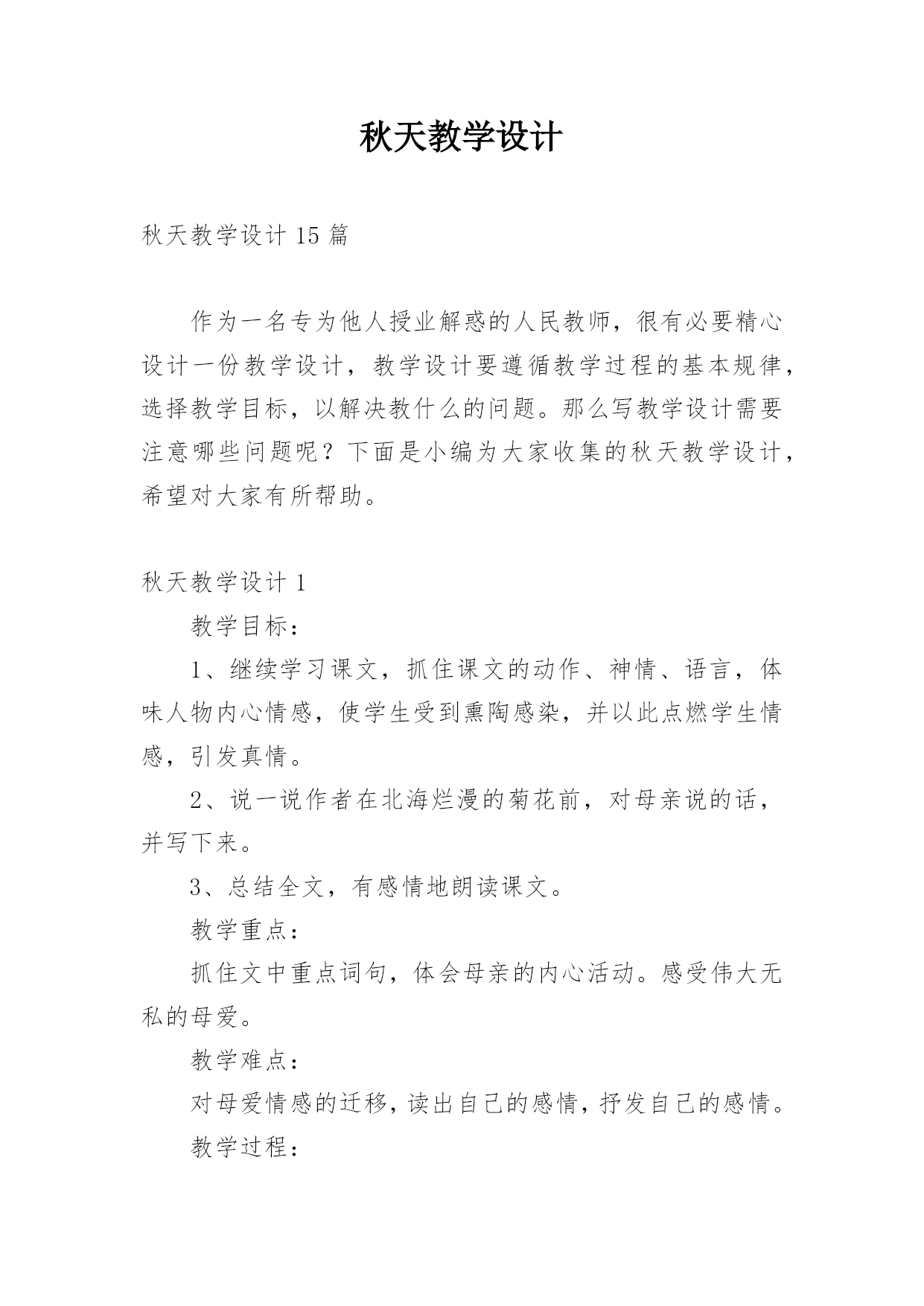 秋天教学设计

秋天教学设计 15 篇

作为一名专为他人授业解惑的人民教师，很有必要精心设计一份教学设计，教学设计要遵循教学过程的基本规律，选择教学目标，以解决教什么的问题。那么写教学设计需要注意哪些问题呢？下面是小编为大家收集的秋天教学设计，希望对大家有所帮助。

秋天教学设计 1

教学目标：

1、继续学习课文，抓住课文的动作、神情、语言，体味人物内心情感，使学生受到熏陶感染，并以此点燃学生情感，引发真情。

2、说一说作者在北海烂漫的菊花前，对母亲说的话，并写下来。

3、总结全文，有感情地朗读课文。

教学重点：

抓住文中重点词句，体会母亲的内心活动。感受伟大无私的母爱。

教学难点：

对母爱情感的迁移，读出自己的感情，抒发自己的感情。

教学过程：